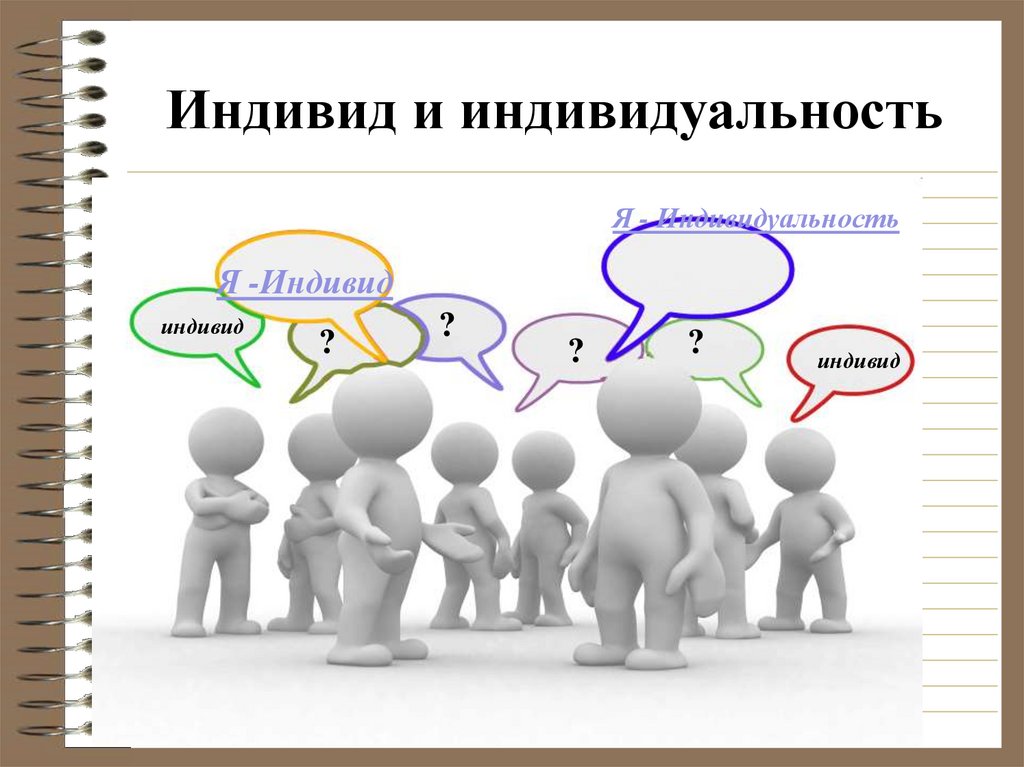 Индивид и индивидуальность

Я - Индивидуальность

Я -Индивид

индивид

?

?

?

?

индивид